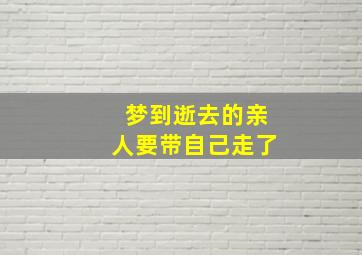 梦到逝去的亲人要带自己走了